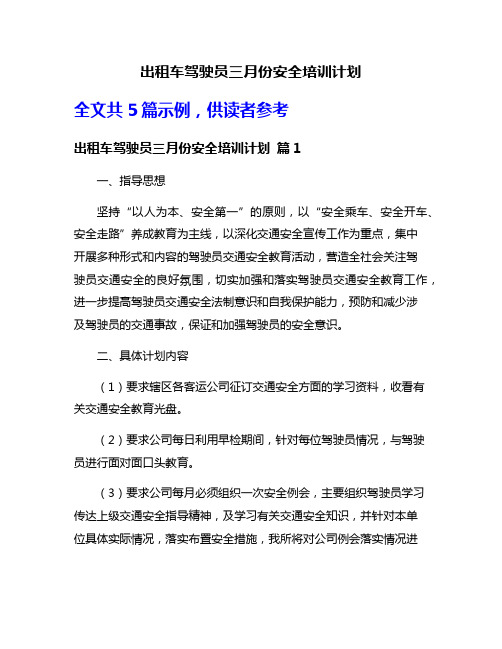 出租车驾驶员三月份安全培训计划

全文共 5 篇示例，供读者参考

出租车驾驶员三月份安全培训计划 篇 1

一、指导思想

坚持“以人为本、安全第一”的原则，以“安全乘车、安全开车、安全走路”养成教育为主线，以深化交通安全宣传工作为重点，集中开展多种形式和内容的驾驶员交通安全教育活动，营造全社会关注驾驶员交通安全的良好氛围，切实加强和落实驾驶员交通安全教育工作，进一步提高驾驶员交通安全法制意识和自我保护能力，预防和减少涉及驾驶员的交通事故，保证和加强驾驶员的安全意识。

二、具体计划内容

（1）要求辖区各客运公司征订交通安全方面的学习资料，收看有关交通安全教育光盘。

（2）要求公司每日利用早检期间，针对每位驾驶员情况，与驾驶员进行面对面口头教育。

（3）要求公司每月必须组织一次安全例会，主要组织驾驶员学习传达上级交通安全指导精神，及学习有关交通安全知识，并针对本单位具体实际情况，落实布置安全措施，我所将对公司例会落实情况进